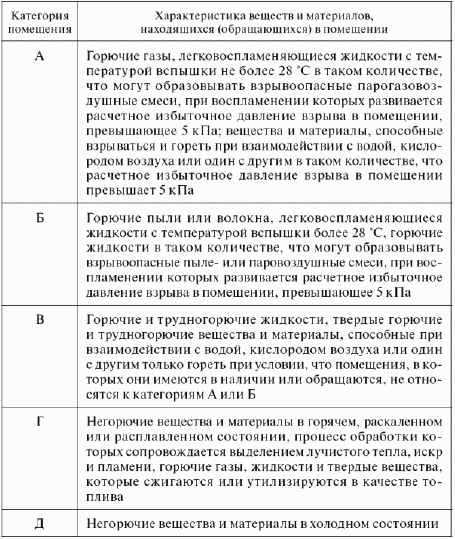 | Категория помещения | Характеристика веществ и материалов, находящихся (обращающихся) в помещении |
|---|---|
| А | Горючие газы, легковоспламеняющиеся жидкости с температурой вспышки не более 28 °С в таком количестве, что могут образовывать взрывоопасные парогазовоздушные смеси, при воспламенении которых развивается расчетное избыточное давление взрыва в помещении, превышающее 5 кПа; вещества и материалы, способные взрываться и гореть при взаимодействии с водой, кислородом воздуха или один с другим в таком количестве, что расчетное избыточное давление взрыва в помещении превышает 5 кПа |
| Б | Горючие пыли или волокна, легковоспламеняющиеся жидкости с температурой вспышки более 28 °С, горючие жидкости в таком количестве, что могут образовывать взрывоопасные пыле- или паровоздушные смеси, при воспламенении которых развивается расчетное избыточное давление взрыва в помещении, превышающее 5 кПа |
| В | Горючие и трудногорючие жидкости, твердые горючие и трудногорючие вещества и материалы, способные при взаимодействии с водой, кислородом воздуха или один с другим только гореть при условии, что помещения, в которых они имеются в наличии или обращаются, не относятся к категориям А или Б |
| Г | Негорючие вещества и материалы в горячем, раскаленном или расплавленном состоянии, процесс обработки которых сопровождается выделением лучистого тепла, искр и пламени, горючие газы, жидкости и твердые вещества, которые сжигаются или утилизируются в качестве топлива |
| Д | Негорючие вещества и материалы в холодном состоянии |